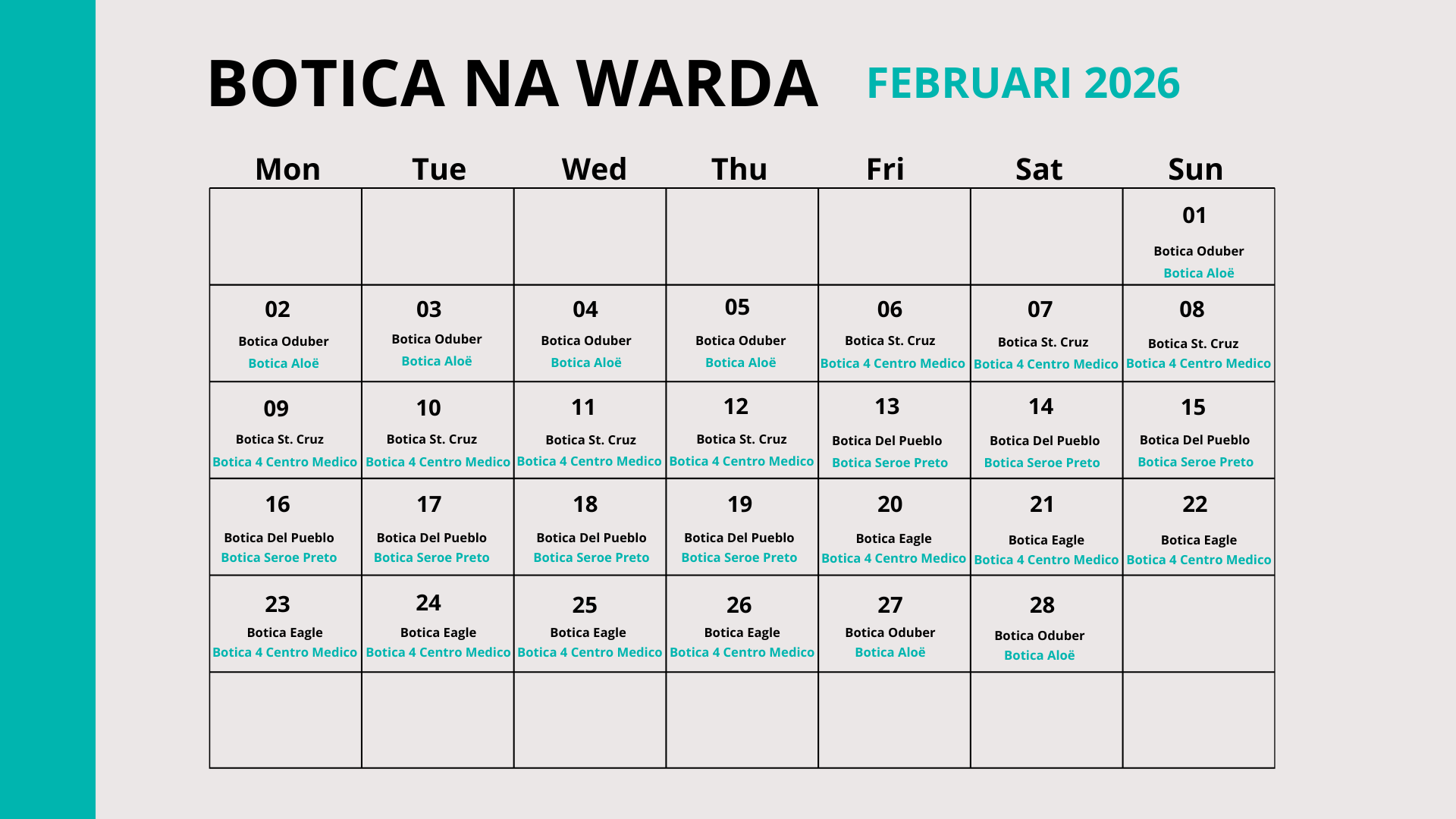 BOTICA NA WARDA FEBRUARI 2026

| Mon | Tue | Wed | Thu | Fri | Sat | Sun |
|---|---|---|---|---|---|---|
| | | | | | | 01 Botica Oduber Botica Aloë |
| 02 Botica Oduber Botica Aloë | 03 Botica Oduber Botica Aloë | 04 Botica Oduber Botica Aloë | 05 Botica Oduber Botica Aloë | 06 Botica St. Cruz Botica 4 Centro Medico | 07 Botica St. Cruz Botica 4 Centro Medico | 08 Botica St. Cruz Botica 4 Centro Medico |
| 09 Botica St. Cruz Botica 4 Centro Medico | 10 Botica St. Cruz Botica 4 Centro Medico | 11 Botica St. Cruz Botica 4 Centro Medico | 12 Botica St. Cruz Botica 4 Centro Medico | 13 Botica Del Pueblo Botica Seroe Preto | 14 Botica Del Pueblo Botica Seroe Preto | 15 Botica Del Pueblo Botica Seroe Preto |
| 16 Botica Del Pueblo Botica Seroe Preto | 17 Botica Del Pueblo Botica Seroe Preto | 18 Botica Del Pueblo Botica Seroe Preto | 19 Botica Del Pueblo Botica Seroe Preto | 20 Botica Eagle Botica 4 Centro Medico | 21 Botica Eagle Botica 4 Centro Medico | 22 Botica Eagle Botica 4 Centro Medico |
| 23 Botica Eagle Botica 4 Centro Medico | 24 Botica Eagle Botica 4 Centro Medico | 25 Botica Eagle Botica 4 Centro Medico | 26 Botica Eagle Botica 4 Centro Medico | 27 Botica Oduber Botica Aloë | 28 Botica Oduber Botica Aloë | |
| | | | | | | |